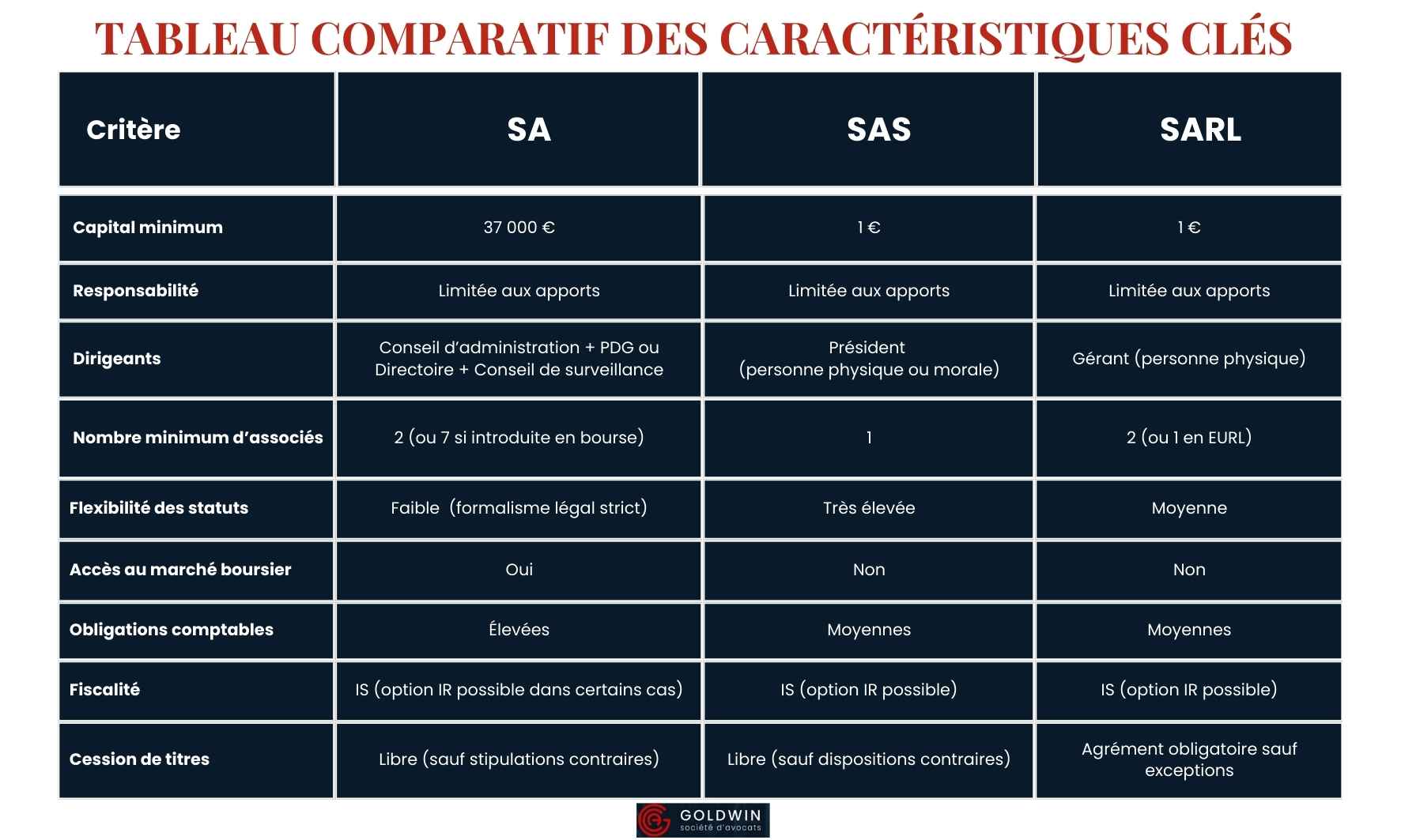 TABLEAU COMPARATIF DES CARACTÉRISTIQUES CLÉS

| Critère | SA | SAS | SARL |
|---|---|---|---|
| Capital minimum | 37 000 € | 1 € | 1 € |
| Responsabilité | Limitée aux apports | Limitée aux apports | Limitée aux apports |
| Dirigeants | Conseil d'administration + PDG ou Directoire + Conseil de surveillance | Président (personne physique ou morale) | Gérant (personne physique) |
| Nombre minimum d'associés | 2 (ou 7 si introduite en bourse) | 1 | 2 (ou 1 en EURL) |
| Flexibilité des statuts | Faible (formalisme légal strict) | Très élevée | Moyenne |
| Accès au marché boursier | Oui | Non | Non |
| Obligations comptables | Élevées | Moyennes | Moyennes |
| Fiscalité | IS (option IR possible dans certains cas) | IS (option IR possible) | IS (option IR possible) |
| Cession de titres | Libre (sauf stipulations contraires) | Libre (sauf dispositions contraires) | Agrément obligatoire sauf exceptions |

GOLDWIN
société d'avocats